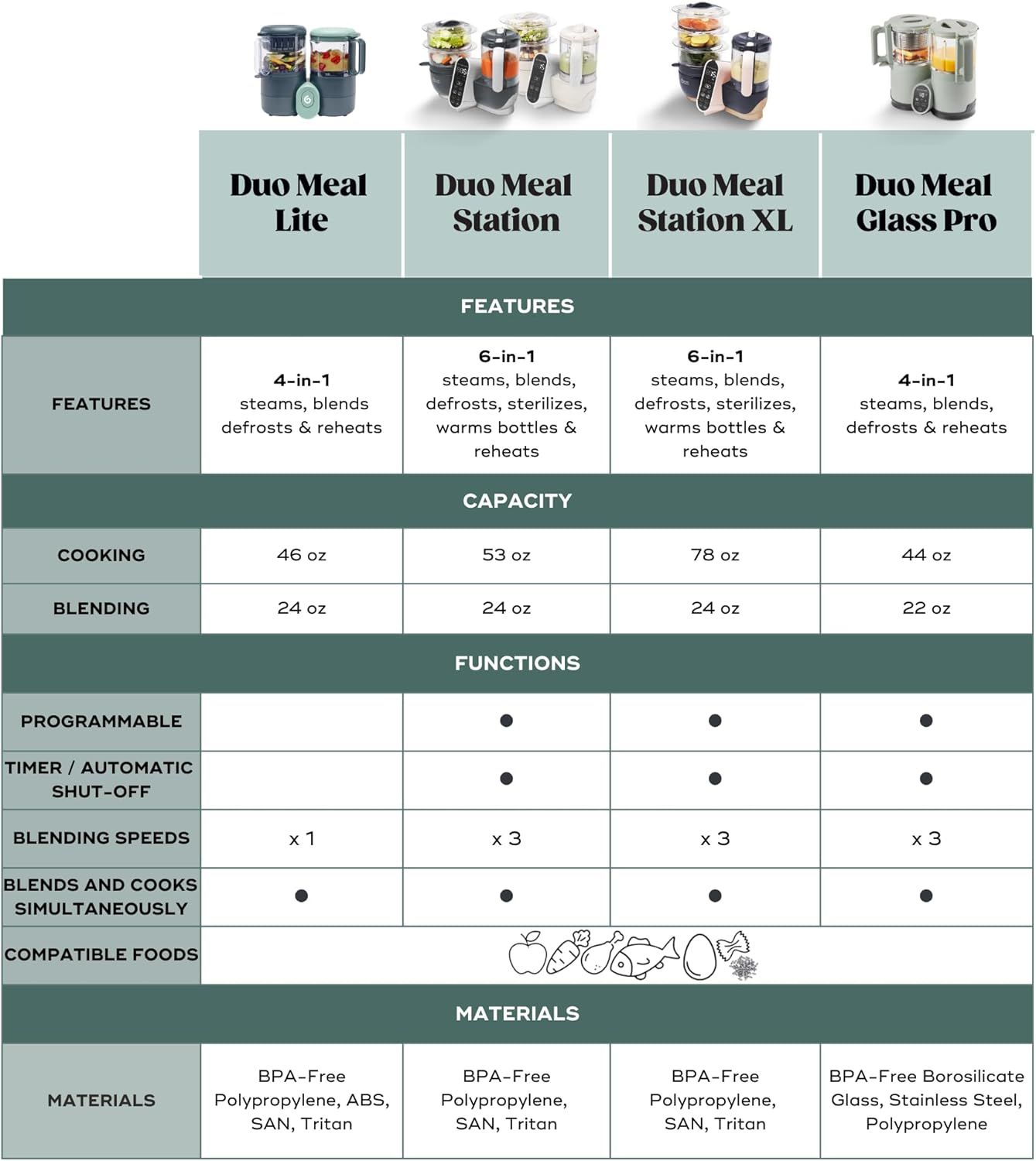 | | Duo Meal Lite | Duo Meal Station | Duo Meal Station XL | Duo Meal Glass Pro |
|---|---|---|---|---|
| FEATURES | | | | |
| FEATURES | 4-in-1 steams, blends defrosts & reheats | 6-in-1 steams, blends, defrosts, sterilizes, warms bottles & reheats | 6-in-1 steams, blends, defrosts, sterilizes, warms bottles & reheats | 4-in-1 steams, blends, defrosts & reheats |
| CAPACITY | | | | |
| COOKING | 46 oz | 53 oz | 78 oz | 44 oz |
| BLENDING | 24 oz | 24 oz | 24 oz | 22 oz |
| FUNCTIONS | | | | |
| PROGRAMMABLE | | ● | ● | ● |
| TIMER / AUTOMATIC SHUT-OFF | | ● | ● | ● |
| BLENDING SPEEDS | x 1 | x 3 | x 3 | x 3 |
| BLENDS AND COOKS SIMULTANEOUSLY | ● | ● | ● | ● |
| COMPATIBLE FOODS | | | | |
| MATERIALS | | | | |
| MATERIALS | BPA-Free Polypropylene, ABS, SAN, Tritan | BPA-Free Polypropylene, SAN, Tritan | BPA-Free Polypropylene, SAN, Tritan | BPA-Free Borosilicate Glass, Stainless Steel, Polypropylene |